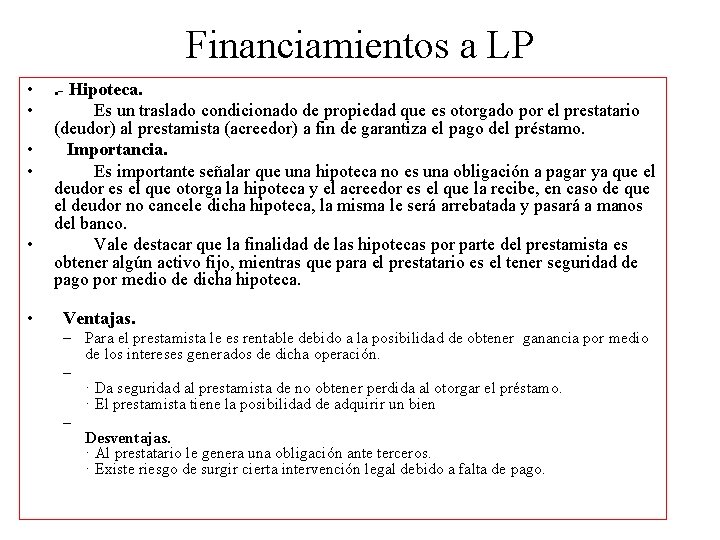 Financiamientos a LP

• .- Hipoteca.
• Es un traslado condicionado de propiedad que es otorgado por el prestatario (deudor) al prestamista (acreedor) a fin de garantiza el pago del préstamo.
• Importancia.
• Es importante señalar que una hipoteca no es una obligación a pagar ya que el deudor es el que otorga la hipoteca y el acreedor es el que la recibe, en caso de que el deudor no cancele dicha hipoteca, la misma le será arrebatada y pasará a manos del banco.
• Vale destacar que la finalidad de las hipotecas por parte del prestamista es obtener algún activo fijo, mientras que para el prestatario es el tener seguridad de pago por medio de dicha hipoteca.

• Ventajas.
– Para el prestamista le es rentable debido a la posibilidad de obtener ganancia por medio de los intereses generados de dicha operación.
–
· Da seguridad al prestamista de no obtener perdida al otorgar el préstamo.
· El prestamista tiene la posibilidad de adquirir un bien
–
Desventajas.
· Al prestatario le genera una obligación ante terceros.
· Existe riesgo de surgir cierta intervención legal debido a falta de pago.